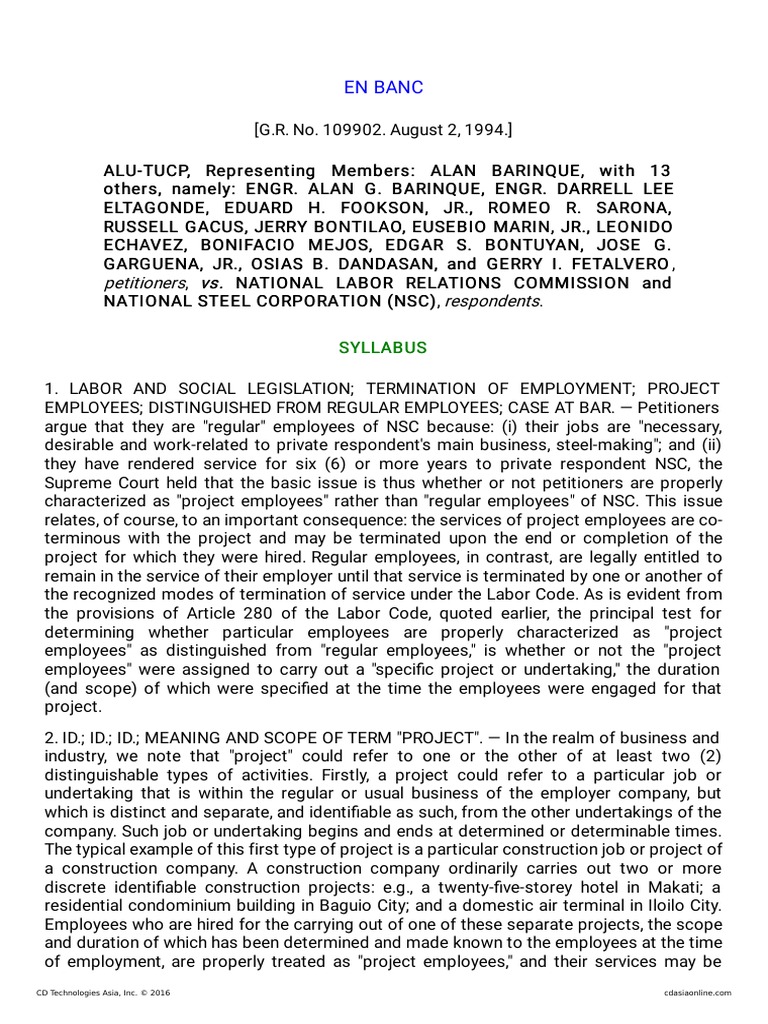 EN BANC

[G.R. No. 109902. August 2, 1994.]

ALU-TUCP, Representing Members: ALAN BARINQUE, with 13 others, namely: ENGR. ALAN G. BARINQUE, ENGR. DARRELL LEE ELTAGONDE, EDUARD H. FOOKSON, JR., ROMEO R. SARONA, RUSSELL GACUS, JERRY BONTILAO, EUSEBIO MARIN, JR., LEONIDO ECHAVEZ, BONIFACIO MEJOS, EDGAR S. BONTUYAN, JOSE G. GARGUENA, JR., OSIAS B. DANDASAN, and GERRY I. FETALVERO, petitioners, vs. NATIONAL LABOR RELATIONS COMMISSION and NATIONAL STEEL CORPORATION (NSC), respondents.

SYLLABUS

1. LABOR AND SOCIAL LEGISLATION; TERMINATION OF EMPLOYMENT; PROJECT EMPLOYEES; DISTINGUISHED FROM REGULAR EMPLOYEES; CASE AT BAR. — Petitioners argue that they are "regular" employees of NSC because: (i) their jobs are "necessary, desirable and work-related to private respondent's main business, steel-making"; and (ii) they have rendered service for six (6) or more years to private respondent NSC, the Supreme Court held that the basic issue is thus whether or not petitioners are properly characterized as "project employees" rather than "regular employees" of NSC. This issue relates, of course, to an important consequence: the services of project employees are co-terminous with the project and may be terminated upon the end or completion of the project for which they were hired. Regular employees, in contrast, are legally entitled to remain in the service of their employer until that service is terminated by one or another of the recognized modes of termination of service under the Labor Code. As is evident from the provisions of Article 280 of the Labor Code, quoted earlier, the principal test for determining whether particular employees are properly characterized as "project employees" as distinguished from "regular employees," is whether or not the "project employees" were assigned to carry out a "specific project or undertaking," the duration (and scope) of which were specified at the time the employees were engaged for that project.

2. ID.; ID.; ID.; MEANING AND SCOPE OF TERM "PROJECT". — In the realm of business and industry, we note that "project" could refer to one or the other of at least two (2) distinguishable types of activities. Firstly, a project could refer to a particular job or undertaking that is within the regular or usual business of the employer company, but which is distinct and separate, and identifiable as such, from the other undertakings of the company. Such job or undertaking begins and ends at determined or determinable times. The typical example of this first type of project is a particular construction job or project of a construction company. A construction company ordinarily carries out two or more discrete identifiable construction projects: e.g., a twenty-five-storey hotel in Makati; a residential condominium building in Baguio City; and a domestic air terminal in Iloilo City. Employees who are hired for the carrying out of one of these separate projects, the scope and duration of which has been determined and made known to the employees at the time of employment, are properly treated as "project employees," and their services may be

CD Technologies Asia, Inc. © 2016 cdasiaonline.com